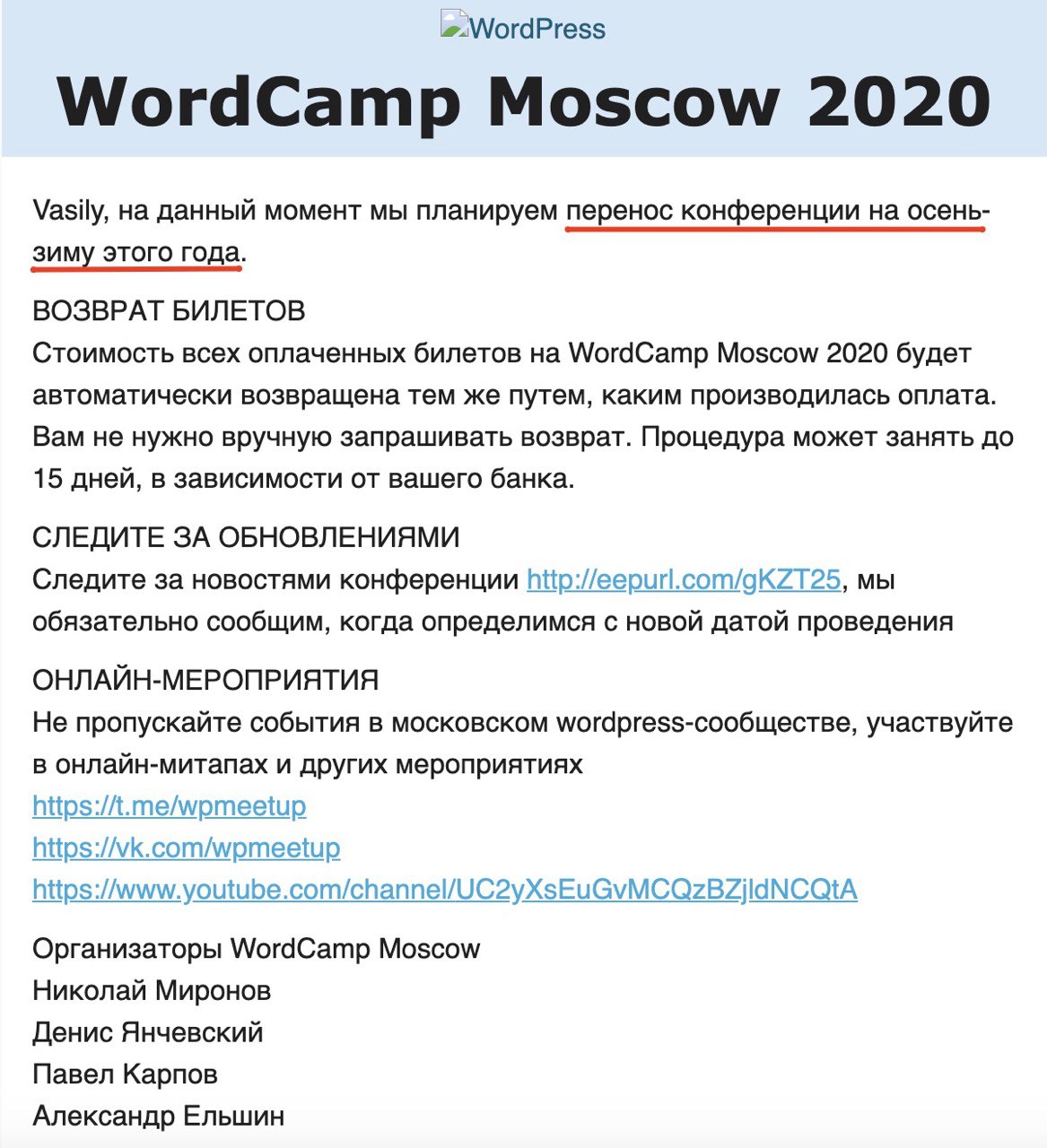 WordPress

WordCamp Moscow 2020

Vasily, на данный момент мы планируем перенос конференции на осень-зиму этого года.

ВОЗВРАТ БИЛЕТОВ
Стоимость всех оплаченных билетов на WordCamp Moscow 2020 будет автоматически возвращена тем же путем, каким производилась оплата. Вам не нужно вручную запрашивать возврат. Процедура может занять до 15 дней, в зависимости от вашего банка.

СЛЕДИТЕ ЗА ОБНОВЛЕНИЯМИ
Следите за новостями конференции http://eepurl.com/gKZT25, мы обязательно сообщим, когда определимся с новой датой проведения

ОНЛАЙН-МЕРОПРИЯТИЯ
Не пропускайте события в московском wordpress-сообществе, участвуйте в онлайн-митапах и других мероприятиях
https://t.me/wpmeetup
https://vk.com/wpmeetup
https://www.youtube.com/channel/UC2yXsEuGvMCQzBZjldNCQtA

Организаторы WordCamp Moscow
Николай Миронов
Денис Янчевский
Павел Карпов
Александр Ельшин